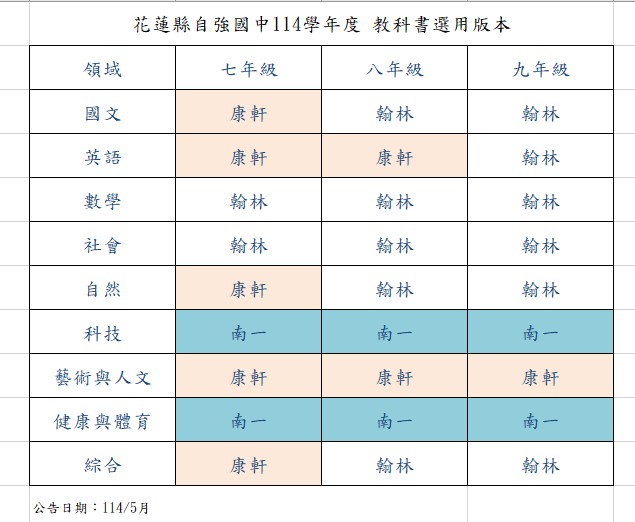 花蓮縣自強國中114學年度 教科書選用版本

| 領域 | 七年級 | 八年級 | 九年級 |
|---|---|---|---|
| 國文 | 康軒 | 翰林 | 翰林 |
| 英語 | 康軒 | 康軒 | 翰林 |
| 數學 | 翰林 | 翰林 | 翰林 |
| 社會 | 翰林 | 翰林 | 翰林 |
| 自然 | 康軒 | 翰林 | 翰林 |
| 科技 | 南一 | 南一 | 南一 |
| 藝術與人文 | 康軒 | 康軒 | 康軒 |
| 健康與體育 | 南一 | 南一 | 南一 |
| 綜合 | 康軒 | 翰林 | 翰林 |

公告日期：114/5月